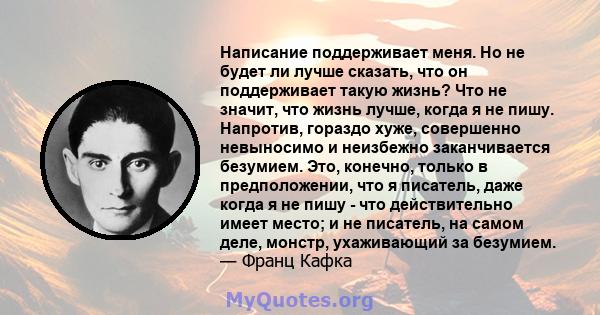 Написание поддерживает меня. Но не будет ли лучше сказать, что он поддерживает такую жизнь? Что не значит, что жизнь лучше, когда я не пишу. Напротив, гораздо хуже, совершенно невыносимо и неизбежно заканчивается безумием. Это, конечно, только в предположении, что я писатель, даже когда я не пишу - что действительно имеет место; и не писатель, на самом деле, монстр, ухаживающий за безумием.
— Франц Кафка

MyQuotes.org